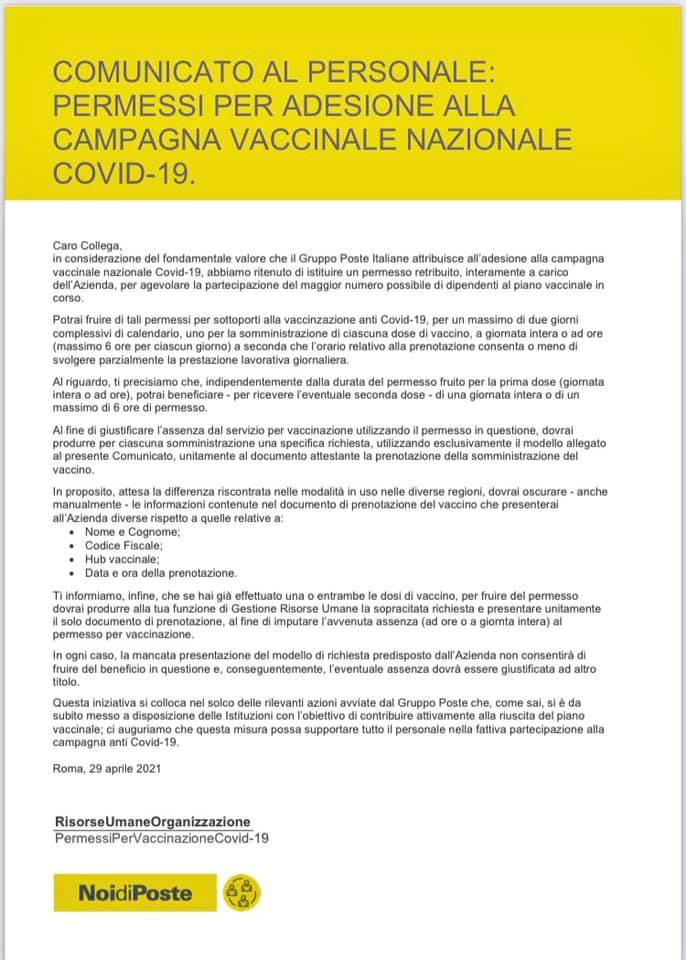 COMUNICATO AL PERSONALE: PERMESSI PER ADESIONE ALLA CAMPAGNA VACCINALE NAZIONALE COVID-19.

Caro Collega,
in considerazione del fondamentale valore che il Gruppo Poste Italiane attribuisce all'adesione alla campagna vaccinale nazionale Covid-19, abbiamo ritenuto di istituire un permesso retribuito, interamente a carico dell'Azienda, per agevolare la partecipazione del maggior numero possibile di dipendenti al piano vaccinale in corso.

Potrai fruire di tali permessi per sottoporti alla vaccinazione anti Covid-19, per un massimo di due giorni complessivi di calendario, uno per la somministrazione di ciascuna dose di vaccino, a giornata intera o ad ore (massimo 6 ore per ciascun giorno) a seconda che l'orario relativo alla prenotazione consenta o meno di svolgere parzialmente la prestazione lavorativa giornaliera.

Al riguardo, ti precisiamo che, indipendentemente dalla durata del permesso fruito per la prima dose (giornata intera o ad ore), potrai beneficiare - per ricevere l'eventuale seconda dose - di una giornata intera o di un massimo di 6 ore di permesso.

Al fine di giustificare l'assenza dal servizio per vaccinazione utilizzando il permesso in questione, dovrai produrre per ciascuna somministrazione una specifica richiesta, utilizzando esclusivamente il modello allegato al presente Comunicato, unitamente al documento attestante la prenotazione della somministrazione del vaccino.

In proposito, attesa la differenza riscontrata nelle modalità in uso nelle diverse regioni, dovrai oscurare - anche manualmente - le informazioni contenute nel documento di prenotazione del vaccino che presenterai all'Azienda diverse rispetto a quelle relative a:
• Nome e Cognome;
• Codice Fiscale;
• Hub vaccinale;
• Data e ora della prenotazione.

Ti informiamo, infine, che se hai già effettuato una o entrambe le dosi di vaccino, per fruire del permesso dovrai produrre alla tua funzione di Gestione Risorse Umane la sopracitata richiesta e presentare unitamente il solo documento di prenotazione, al fine di imputare l'avvenuta assenza (ad ore o a giornata intera) al permesso per vaccinazione.

In ogni caso, la mancata presentazione del modello di richiesta predisposto dall'Azienda non consentirà di fruire del beneficio in questione e, conseguentemente, l'eventuale assenza dovrà essere giustificata ad altro titolo.

Questa iniziativa si colloca nel solco delle rilevanti azioni avviate dal Gruppo Poste che, come sai, si è da subito messo a disposizione delle Istituzioni con l'obiettivo di contribuire attivamente alla riuscita del piano vaccinale; ci auguriamo che questa misura possa supportare tutto il personale nella fattiva partecipazione alla campagna anti Covid-19.

Roma, 29 aprile 2021

RisorseUmaneOrganizzazione
PermessiPerVaccinazioneCovid-19

NoidiPoste